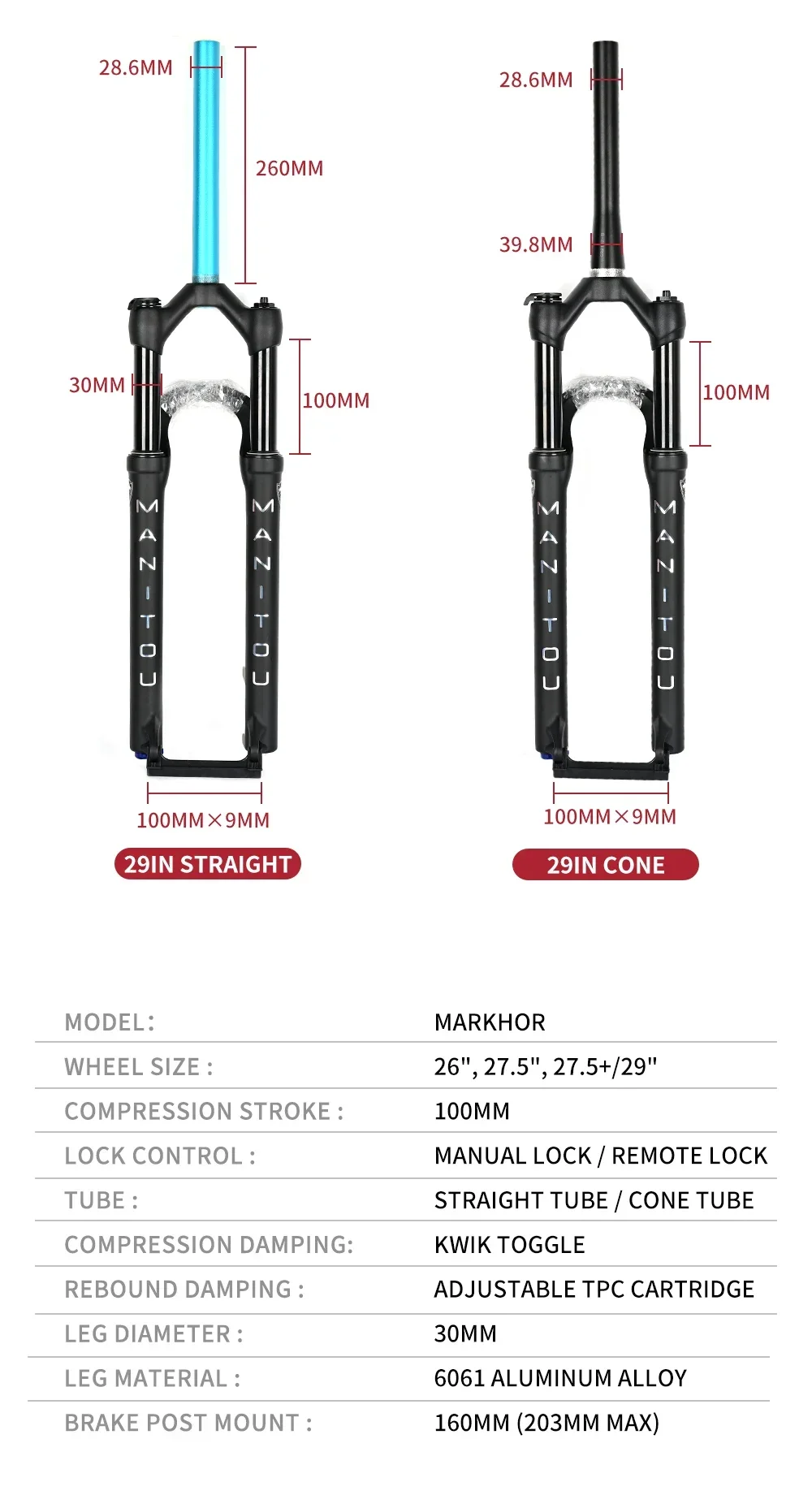 28.6MM

260MM

30MM

100MM

MANITOU

MANITOU

100MM×9MM

29IN STRAIGHT

28.6MM

39.8MM

100MM

MANITOU

MANITOU

100MM×9MM

29IN CONE

| | |
|---|---|
| MODEL: | MARKHOR |
| WHEEL SIZE : | 26", 27.5", 27.5+/29" |
| COMPRESSION STROKE : | 100MM |
| LOCK CONTROL : | MANUAL LOCK / REMOTE LOCK |
| TUBE : | STRAIGHT TUBE / CONE TUBE |
| COMPRESSION DAMPING: | KWIK TOGGLE |
| REBOUND DAMPING : | ADJUSTABLE TPC CARTRIDGE |
| LEG DIAMETER : | 30MM |
| LEG MATERIAL : | 6061 ALUMINUM ALLOY |
| BRAKE POST MOUNT : | 160MM (203MM MAX) |